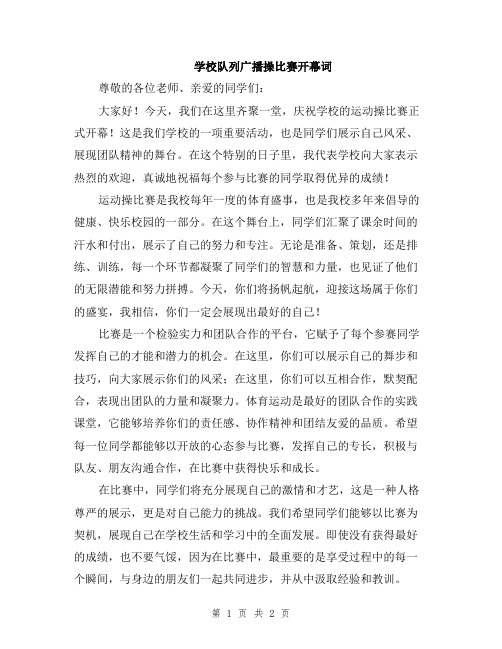 学校队列广播操比赛开幕词

尊敬的各位老师、亲爱的同学们：

大家好！今天，我们在这里齐聚一堂，庆祝学校的运动操比赛正式开幕！这是我们学校的一项重要活动，也是同学们展示自己风采、展现团队精神的舞台。在这个特别的日子里，我代表学校向大家表示热烈的欢迎，真诚地祝福每个参与比赛的同学取得优异的成绩！

运动操比赛是我校每年一度的体育盛事，也是我校多年来倡导的健康、快乐校园的一部分。在这个舞台上，同学们汇聚了课余时间的汗水和付出，展示了自己的努力和专注。无论是准备、策划，还是排练、训练，每一个环节都凝聚了同学们的智慧和力量，也见证了他们的无限潜能和努力拼搏。今天，你们将扬帆起航，迎接这场属于你们的盛宴，我相信，你们一定会展现出最好的自己！

比赛是一个检验实力和团队合作的平台，它赋予了每个参赛同学发挥自己的才能和潜力的机会。在这里，你们可以展示自己的舞步和技巧，向大家展示你们的风采；在这里，你们可以互相合作，默契配合，表现出团队的力量和凝聚力。体育运动是最好的团队合作的实践课堂，它能够培养你们的责任感、协作精神和团结友爱的品质。希望每一位同学都能够以开放的心态参与比赛，发挥自己的专长，积极与队友、朋友沟通合作，在比赛中获得快乐和成长。

在比赛中，同学们将充分展现自己的激情和才艺，这是一种人格尊严的展示，更是对自己能力的挑战。我们希望同学们能够以比赛为契机，展现自己在学校生活和学习中的全面发展。即使没有获得最好的成绩，也不要气馁，因为在比赛中，最重要的是享受过程中的每一个瞬间，与身边的朋友们一起共同进步，并从中汲取经验和教训。

第 1 页 共 2 页